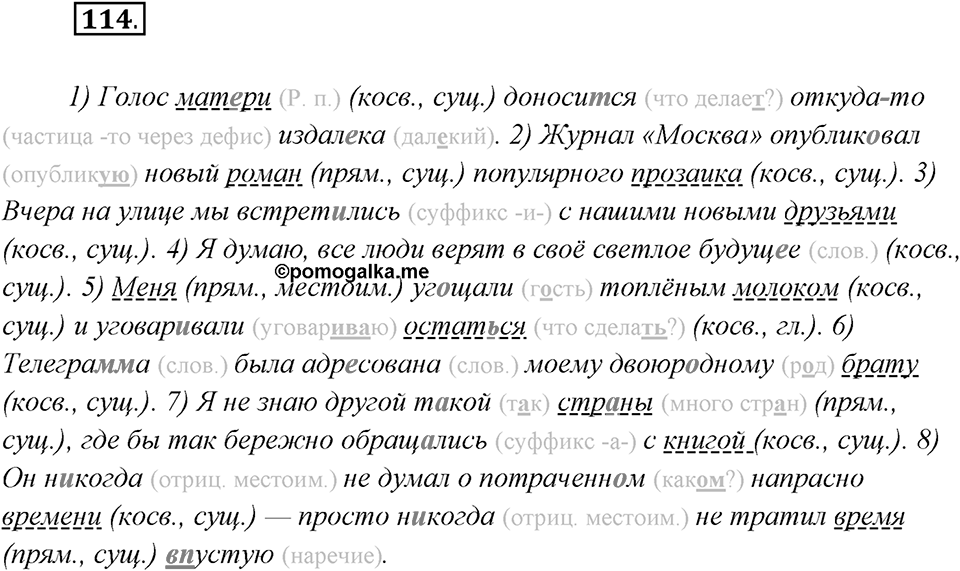 114.

1) Голос матери (Р. п.) (косв., сущ.) доносится (что делает?) откуда-то (частица -то через дефис) издалека (далекий). 2) Журнал «Москва» опубликовал (опубликую) новый роман (прям., сущ.) популярного прозаика (косв., сущ.). 3) Вчера на улице мы встретились (суффикс -и-) с нашими новыми друзьями (косв., сущ.). 4) Я думаю, все люди верят в своё светлое будущее (слов.) (косв., сущ.). 5) Меня (прям., местоим.) угощали (гость) топлёным молоком (косв., сущ.) и уговаривали (уговариваю) остаться (что сделать?) (косв., гл.). 6) Телеграмма (слов.) была адресована (слов.) моему двоюродному (род) брату (косв., сущ.). 7) Я не знаю другой такой (так) страны (много стран) (прям., сущ.), где бы так бережно обращались (суффикс -а-) с книгой (косв., сущ.). 8) Он никогда (отриц. местоим.) не думал о потраченном (каком?) напрасно времени (косв., сущ.) — просто никогда (отриц. местоим.) не тратил время (прям., сущ.) впустую (наречие).

©pomogalka.me